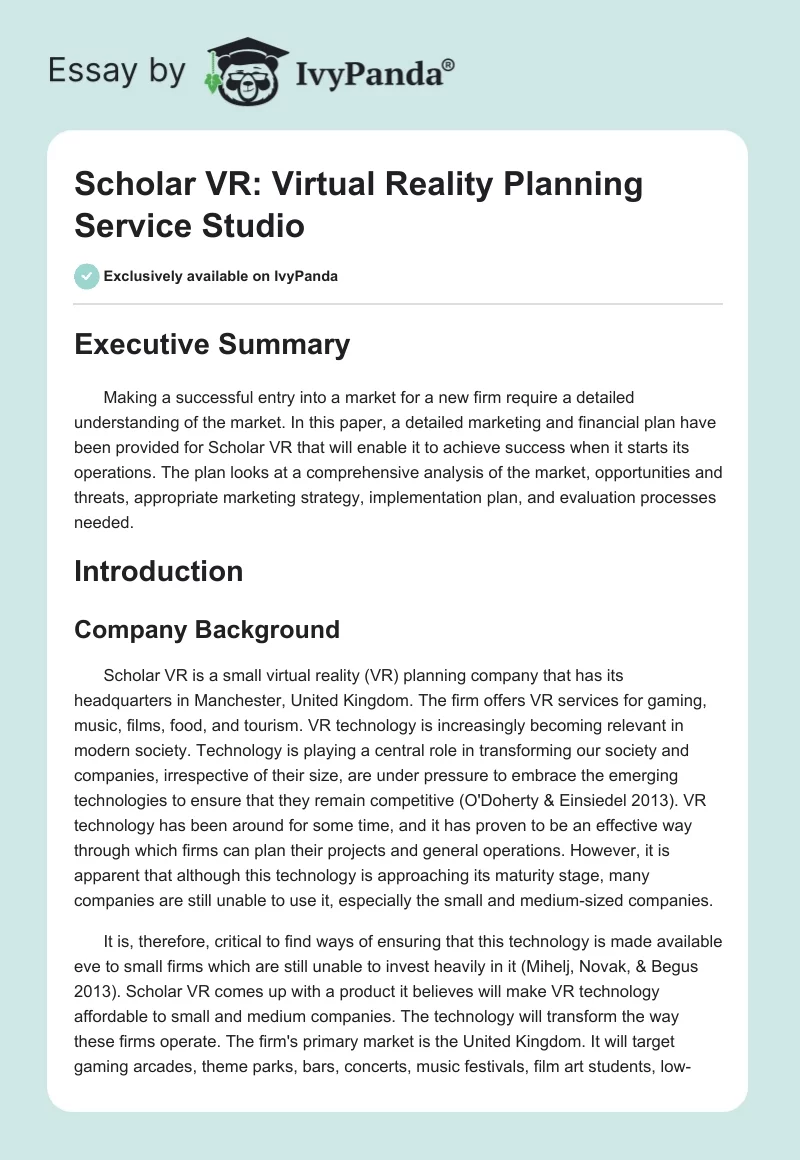 Essay by IvyPanda®

Scholar VR: Virtual Reality Planning Service Studio

Exclusively available on IvyPanda

Executive Summary

Making a successful entry into a market for a new firm require a detailed understanding of the market. In this paper, a detailed marketing and financial plan have been provided for Scholar VR that will enable it to achieve success when it starts its operations. The plan looks at a comprehensive analysis of the market, opportunities and threats, appropriate marketing strategy, implementation plan, and evaluation processes needed.

Introduction

Company Background

Scholar VR is a small virtual reality (VR) planning company that has its headquarters in Manchester, United Kingdom. The firm offers VR services for gaming, music, films, food, and tourism. VR technology is increasingly becoming relevant in modern society. Technology is playing a central role in transforming our society and companies, irrespective of their size, are under pressure to embrace the emerging technologies to ensure that they remain competitive (O'Doherty & Einsiedel 2013). VR technology has been around for some time, and it has proven to be an effective way through which firms can plan their projects and general operations. However, it is apparent that although this technology is approaching its maturity stage, many companies are still unable to use it, especially the small and medium-sized companies.

It is, therefore, critical to find ways of ensuring that this technology is made available eve to small firms which are still unable to invest heavily in it (Mihelj, Novak, & Begus 2013). Scholar VR comes up with a product it believes will make VR technology affordable to small and medium companies. The technology will transform the way these firms operate. The firm's primary market is the United Kingdom. It will target gaming arcades, theme parks, bars, concerts, music festivals, film art students, low-